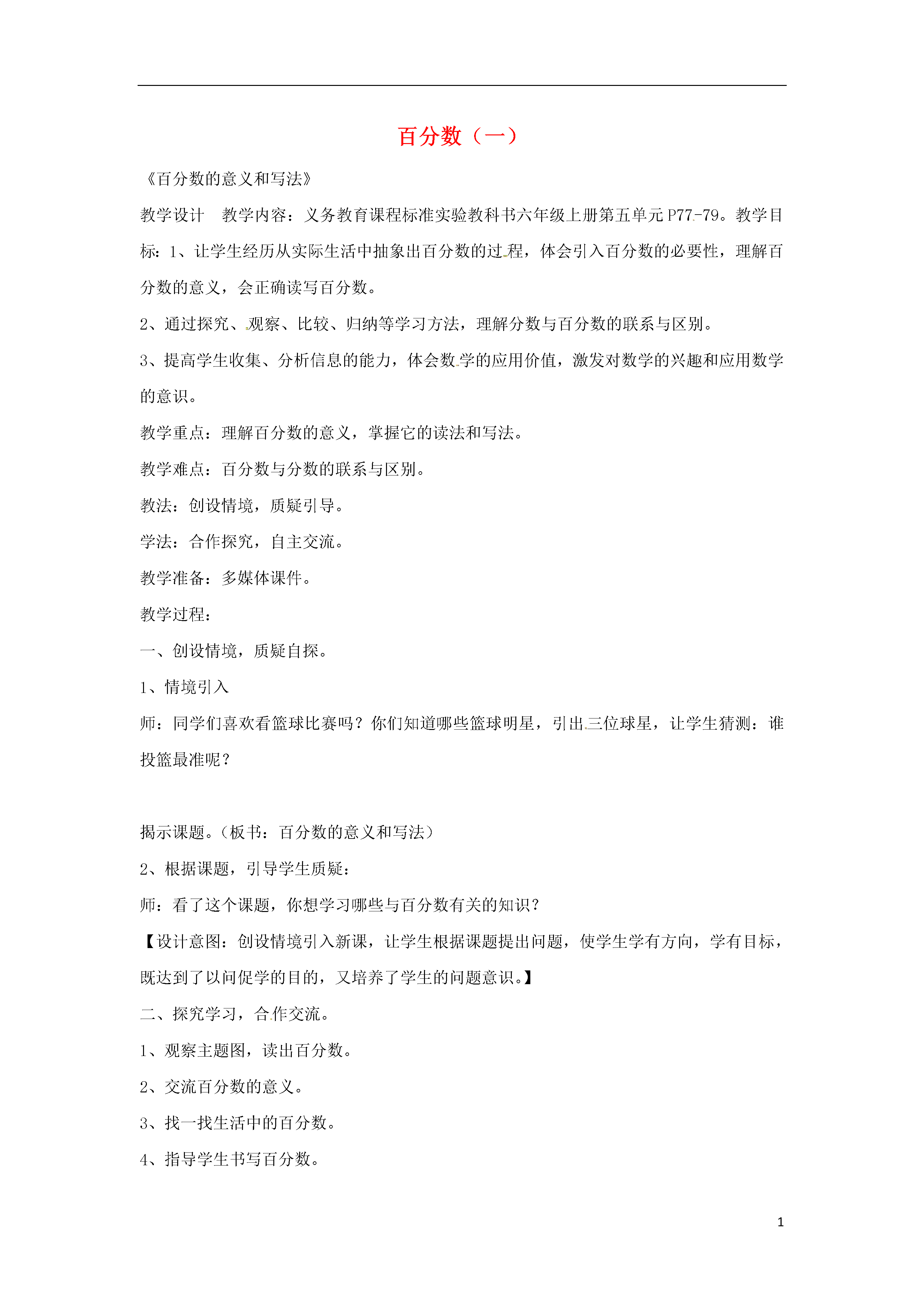 百分数（一）

《百分数的意义和写法》

教学设计　教学内容：义务教育课程标准实验教科书六年级上册第五单元 P77-79。教学目标：1、让学生经历从实际生活中抽象出百分数的过程，体会引入百分数的必要性，理解百分数的意义，会正确读写百分数。

2、通过探究、观察、比较、归纳等学习方法，理解分数与百分数的联系与区别。

3、提高学生收集、分析信息的能力，体会数学的应用价值，激发对数学的兴趣和应用数学的意识。

教学重点：理解百分数的意义，掌握它的读法和写法。

教学难点：百分数与分数的联系与区别。

教法：创设情境，质疑引导。

学法：合作探究，自主交流。

教学准备：多媒体课件。

教学过程：

一、创设情境，质疑自探。

1、情境引入

师：同学们喜欢看篮球比赛吗？你们知道哪些篮球明星，引出三位球星，让学生猜测：谁投篮最准呢？

揭示课题。（板书：百分数的意义和写法）

2、根据课题，引导学生质疑：

师：看了这个课题，你想学习哪些与百分数有关的知识？

【设计意图：创设情境引入新课，让学生根据课题提出问题，使学生学有方向，学有目标，既达到了以问促学的目的，又培养了学生的问题意识。】

二、探究学习，合作交流。

1、观察主题图，读出百分数。

2、交流百分数的意义。

3、找一找生活中的百分数。

4、指导学生书写百分数。

1